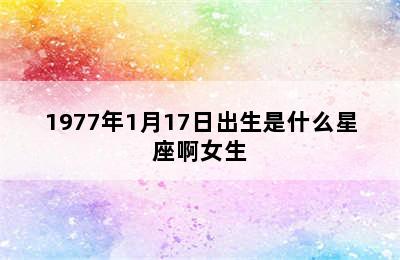 1977年1月17日出生是什么星座啊女生